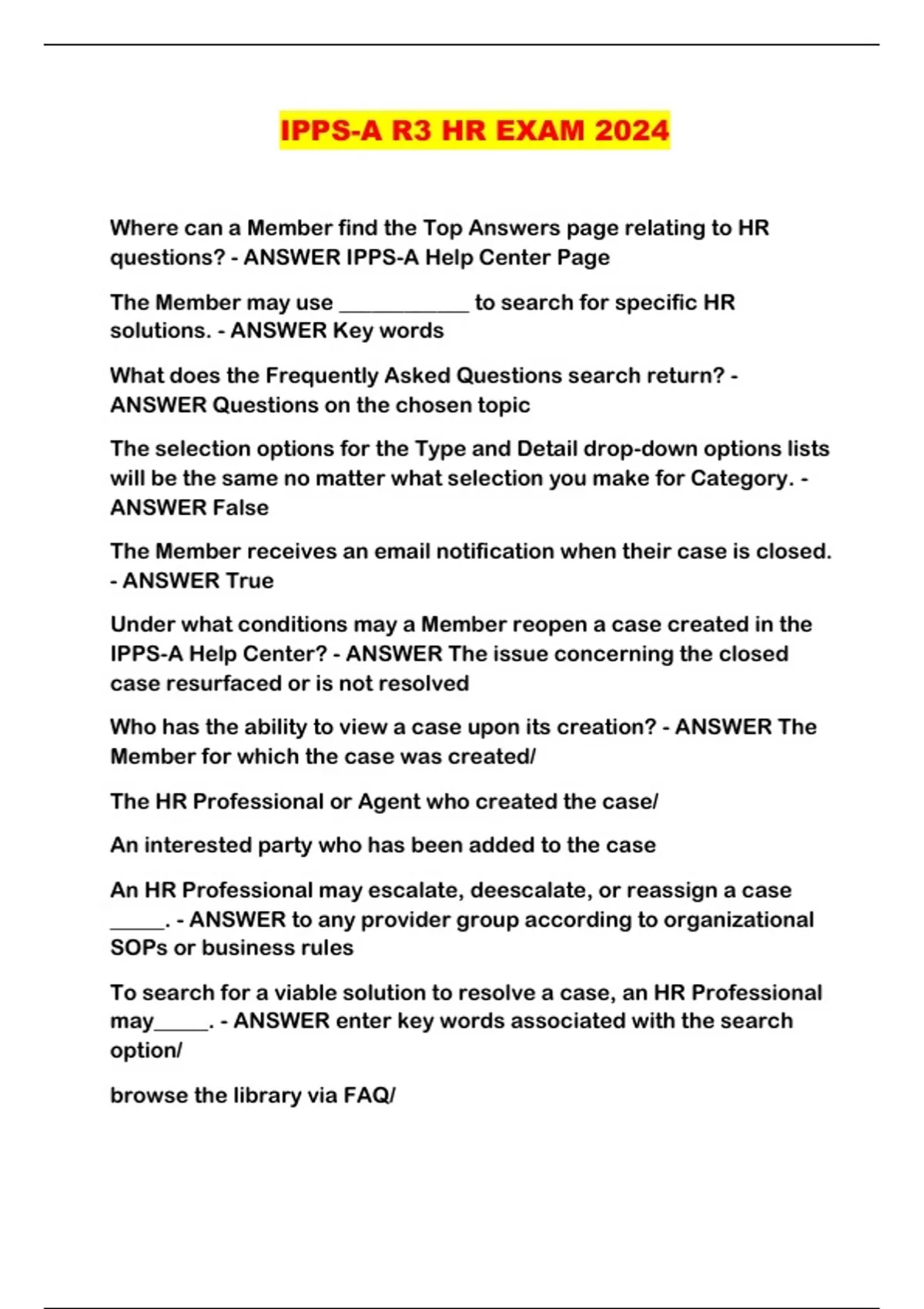 IPPS-A R3 HR EXAM 2024

Where can a Member find the Top Answers page relating to HR questions? - ANSWER IPPS-A Help Center Page

The Member may use ____________ to search for specific HR solutions. - ANSWER Key words

What does the Frequently Asked Questions search return? - ANSWER Questions on the chosen topic

The selection options for the Type and Detail drop-down options lists will be the same no matter what selection you make for Category. - ANSWER False

The Member receives an email notification when their case is closed. - ANSWER True

Under what conditions may a Member reopen a case created in the IPPS-A Help Center? - ANSWER The issue concerning the closed case resurfaced or is not resolved

Who has the ability to view a case upon its creation? - ANSWER The Member for which the case was created/

The HR Professional or Agent who created the case/

An interested party who has been added to the case

An HR Professional may escalate, deescalate, or reassign a case _____. - ANSWER to any provider group according to organizational SOPs or business rules

To search for a viable solution to resolve a case, an HR Professional may_____. - ANSWER enter key words associated with the search option/

browse the library via FAQ/